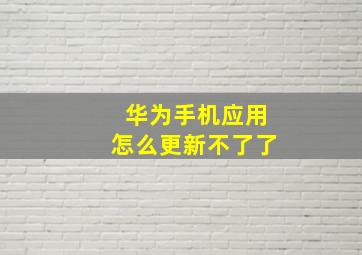 华为手机应用
怎么更新不了了